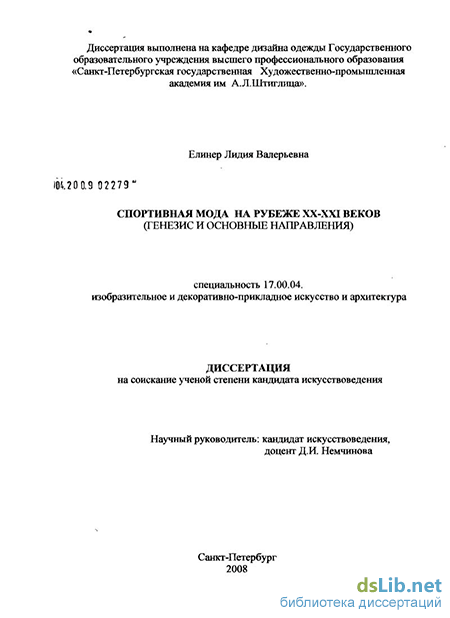 Диссертация выполнена на кафедре дизайна одежды Государственного образовательного учреждения высшего профессионального образования «Санкт-Петербургская государственная Художественно-промышленная академия им А.Л.Штиглица».

Елинер Лидия Валерьевна

04.2009 02279

СПОРТИВНАЯ МОДА НА РУБЕЖЕ XX-XXI ВЕКОВ
(ГЕНЕЗИС И ОСНОВНЫЕ НАПРАВЛЕНИЯ)

специальность 17.00.04.
изобразительное и декоративно-прикладное искусство и архитектура

ДИССЕРТАЦИЯ
на соискание ученой степени кандидата искусствоведения

Научный руководитель: кандидат искусствоведения,
доцент Д.И. Немчинова

Санкт-Петербург
2008

dsLib.net
библиотека диссертаций